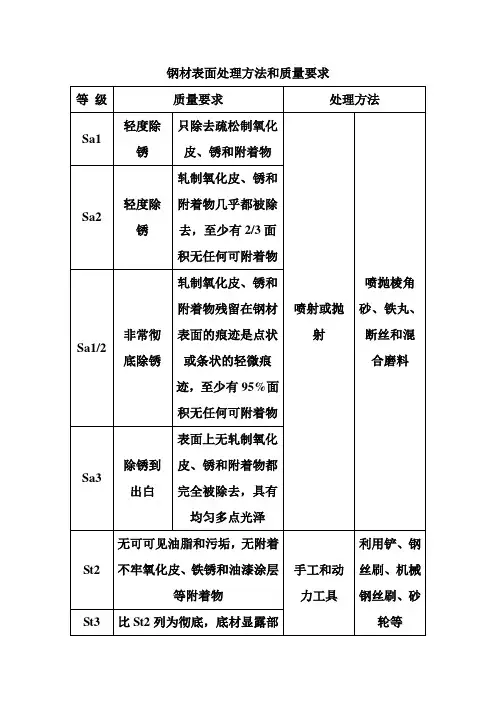 钢材表面处理方法和质量要求

| 等 级 | 质量要求 | | 处理方法 | |
|---|---|---|---|---|
| Sa1 | 轻度除锈 | 只除去疏松制氧化皮、锈和附着物 | 喷射或抛射 | 喷抛棱角砂、铁丸、断丝和混合磨料 |
| Sa2 | 轻度除锈 | 轧制氧化皮、锈和附着物几乎都被除去，至少有 2/3 面积无任何可附着物 | | |
| Sa1/2 | 非常彻底除锈 | 轧制氧化皮、锈和附着物残留在钢材表面的痕迹是点状或条状的轻微痕迹，至少有 95%面积无任何可附着物 | | |
| Sa3 | 除锈到出白 | 表面上无轧制氧化皮、锈和附着物都完全被除去，具有均匀多点光泽 | | |
| St2 | 无可可见油脂和污垢，无附着不牢氧化皮、铁锈和油漆涂层等附着物 | | 手工和动力工具 | 利用铲、钢丝刷、机械钢丝刷、砂轮等 |
| St3 | 比 St2 列为彻底，底材显露部 | | | |